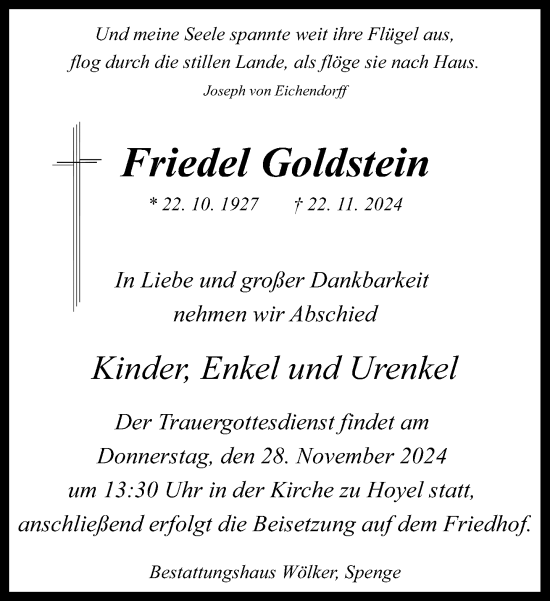 Und meine Seele spannte weit ihre Flügel aus,
flog durch die stillen Lande, als flöge sie nach Haus.
Joseph von Eichendorff

Friedel Goldstein

* 22. 10. 1927 † 22. 11. 2024

In Liebe und großer Dankbarkeit
nehmen wir Abschied

Kinder, Enkel und Urenkel

Der Trauergottesdienst findet am
Donnerstag, den 28. November 2024
um 13:30 Uhr in der Kirche zu Hoyel statt,
anschließend erfolgt die Beisetzung auf dem Friedhof.

Bestattungshaus Wölker, Spenge